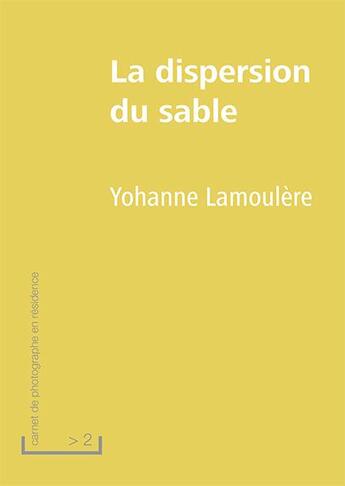 La dispersion du sable

Yohanne Lamoulère

carnet de photographe en résidence

> 2